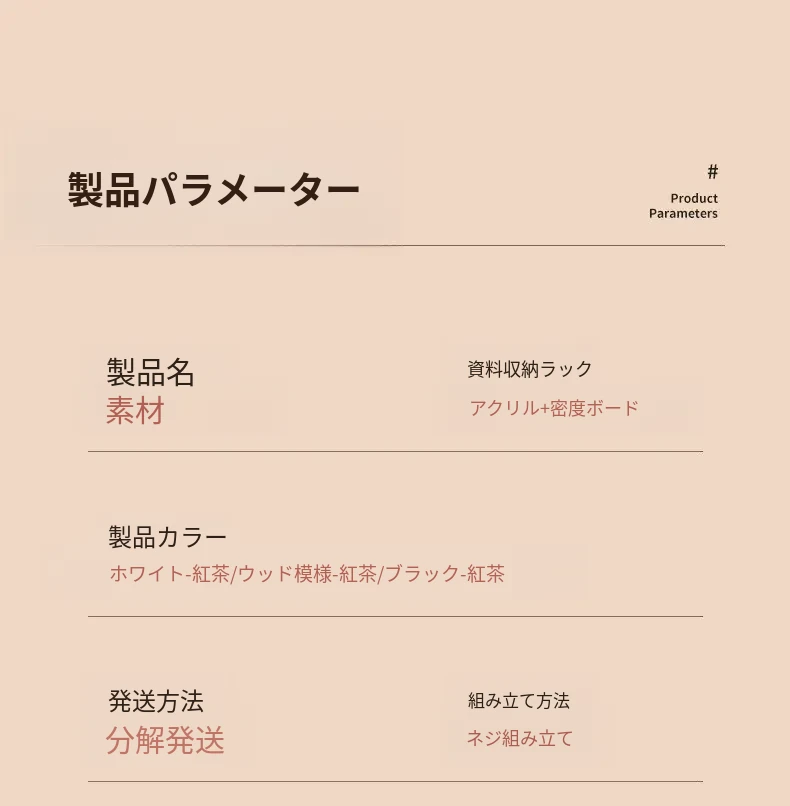 製品パラメーター

#
Product
Parameters

製品名
素材

資料収納ラック
アクリル+密度ボード

製品カラー
ホワイト-紅茶/ウッド模様-紅茶/ブラック-紅茶

発送方法
分解発送

組み立て方法
ネジ組み立て